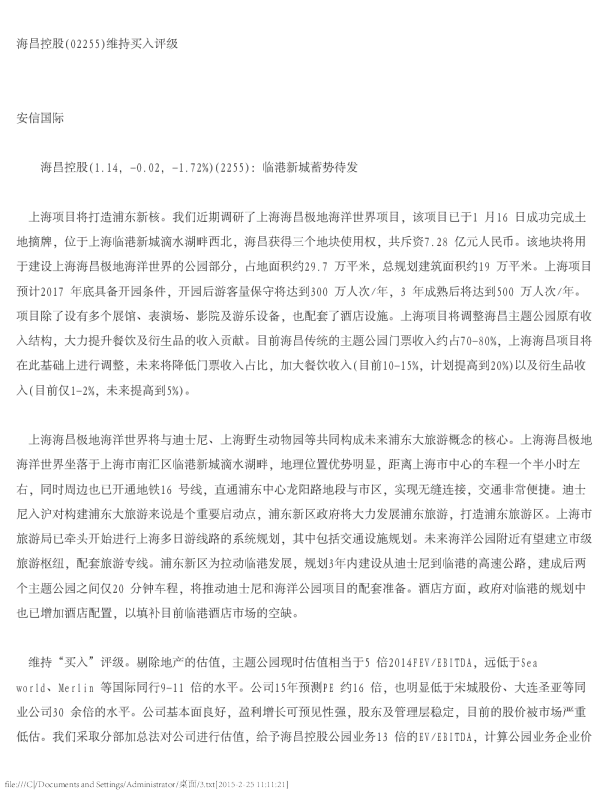 海昌控股(02255)维持买入评级

安信国际

海昌控股(1.14, -0.02, -1.72%)(2255)：临港新城蓄势待发

上海项目将打造浦东新核。我们近期调研了上海海昌极地海洋世界项目，该项目已于1 月16 日成功完成土地摘牌，位于上海临港新城滴水湖畔西北，海昌获得三个地块使用权，共斥资7.28 亿元人民币。该地块将用于建设上海海昌极地海洋世界的公园部分，占地面积约29.7 万平米，总规划建筑面积约19 万平米。上海项目预计2017 年底具备开园条件，开园后游客量保守将达到300 万人次/年，3 年成熟后将达到500 万人次/年。项目除了设有多个展馆、表演场、影院及游乐设备，也配套了酒店设施。上海项目将调整海昌主题公园原有收入结构，大力提升餐饮及衍生品的收入贡献。目前海昌传统的主题公园门票收入约占70-80%，上海海昌项目将在此基础上进行调整，未来将降低门票收入占比，加大餐饮收入(目前10-15%，计划提高到20%)以及衍生品收入(目前仅1-2%，未来提高到5%)。

上海海昌极地海洋世界将与迪士尼、上海野生动物园等共同构成未来浦东大旅游概念的核心。上海海昌极地海洋世界坐落于上海市南汇区临港新城滴水湖畔，地理位置优势明显，距离上海市中心的车程一个半小时左右，同时周边也已开通地铁16 号线，直通浦东中心龙阳路地段与市区，实现无缝连接，交通非常便捷。迪士尼入沪对构建浦东大旅游来说是个重要启动点，浦东新区政府将大力发展浦东旅游，打造浦东旅游区。上海市旅游局已牵头开始进行上海多日游线路的系统规划，其中包括交通设施规划。未来海洋公园附近有望建立市级旅游枢纽，配套旅游专线。浦东新区为拉动临港发展，规划3年内建设从迪士尼到临港的高速公路，建成后两个主题公园之间仅20 分钟车程，将推动迪士尼和海洋公园项目的配套准备。酒店方面，政府对临港的规划中也已增加酒店配置，以填补目前临港酒店市场的空缺。

维持“买入”评级。剔除地产的估值，主题公园现时估值相当于5 倍2014FEV/EBITDA，远低于Sea world、Merlin 等国际同行9-11 倍的水平。公司15年预测PE 约16 倍，也明显低于宋城股份、大连圣亚等同业公司30 余倍的水平。公司基本面良好，盈利增长可预见性强，股东及管理层稳定，目前的股价被市场严重低估。我们采取分部加总法对公司进行估值，给予海昌控股公园业务13 倍的EV/EBITDA，计算公园业务企业价

file:///C|/Documents and Settings/Administrator/桌面/3.txt[2015-2-25 11:11:21]